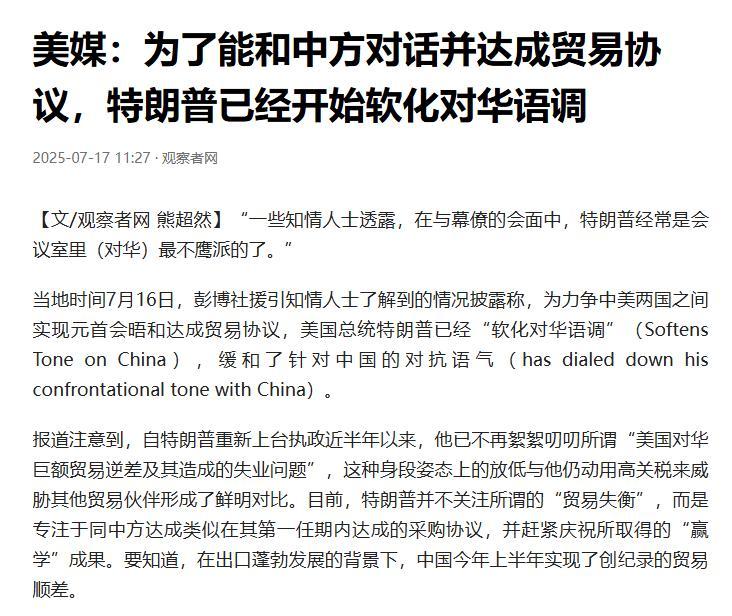 美媒：为了能和中方对话并达成贸易协议，特朗普已经开始软化对华语调

2025-07-17 11:27 · 观察者网

【文/观察者网 熊超然】“一些知情人士透露，在与幕僚的会面中，特朗普经常是会议室里（对华）最不鹰派的了。”

当地时间7月16日，彭博社援引知情人士了解到的情况披露称，为力争中美两国之间实现元首会晤和达成贸易协议，美国总统特朗普已经“软化对华语调”（Softens Tone on China），缓和了针对中国的对抗语气（has dialed down his confrontational tone with China）。

报道注意到，自特朗普重新上台执政近半年以来，他已不再絮絮叨叨所谓“美国对华巨额贸易逆差及其造成的失业问题”，这种身段姿态上的放低与他仍动用高关税来威胁其他贸易伙伴形成了鲜明对比。目前，特朗普并不关注所谓的“贸易失衡”，而是专注于同中方达成类似在其第一任期内达成的采购协议，并赶紧庆祝所取得的“赢学”成果。要知道，在出口蓬勃发展的背景下，中国今年上半年实现了创纪录的贸易顺差。